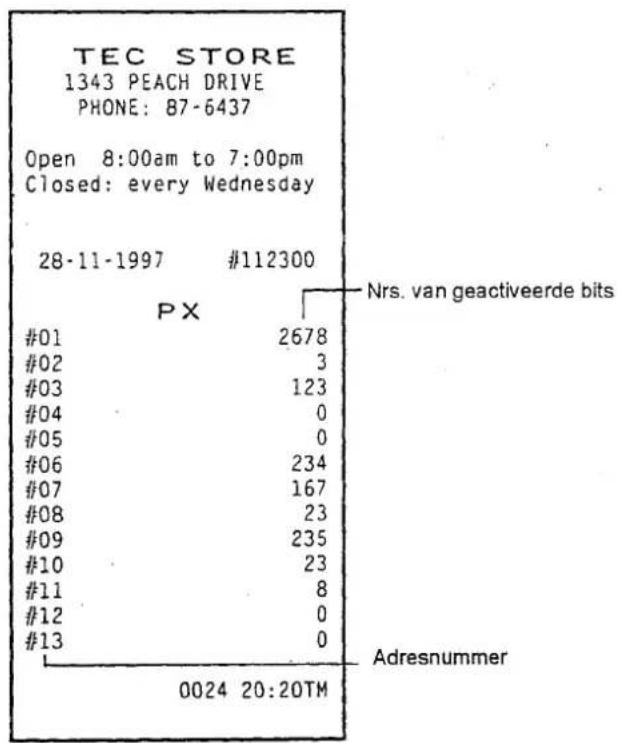 TEC STORE
1343 PEACH DRIVE
PHONE: 87-6437

Open 8:00am to 7:00pm
Closed: every Wednesday

28-11-1997 #112300

PX

#01 2678
#02 3
#03 123
#04 0
#05 0
#06 234
#07 167
#08 23
#09 235
#10 23
#11 8
#12 0
#13 0

0024 20:20TM

Nrs. van geactiveerde bits

Adresnummer